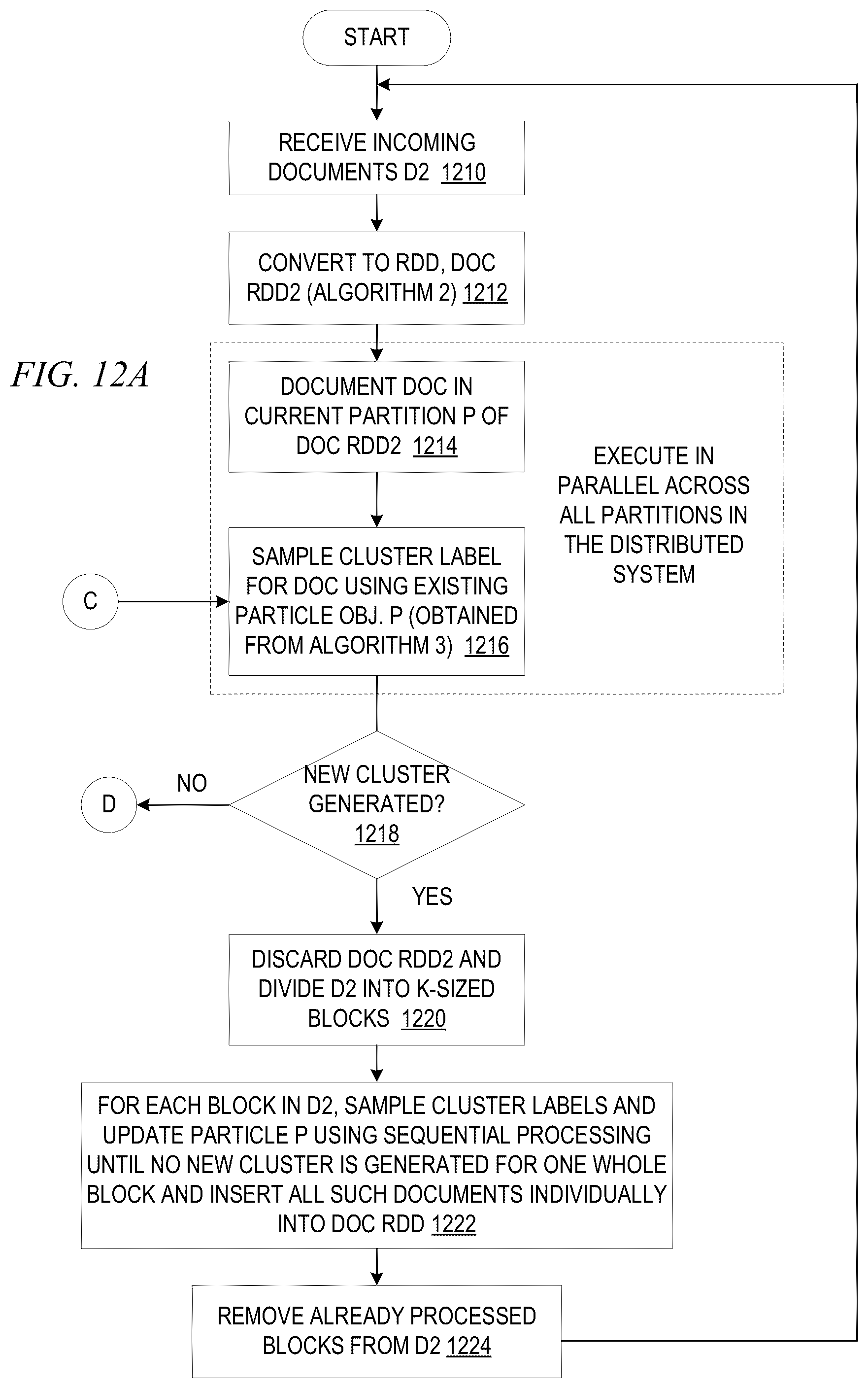 START

RECEIVE INCOMING DOCUMENTS D2 1210

CONVERT TO RDD, DOC RDD2 (ALGORITHM 2) 1212

FIG. 12A

DOCUMENT DOC IN CURRENT PARTITION P OF DOC RDD2 1214

EXECUTE IN PARALLEL ACROSS ALL PARTITIONS IN THE DISTRIBUTED SYSTEM

C

SAMPLE CLUSTER LABEL FOR DOC USING EXISTING PARTICLE OBJ. P (OBTAINED FROM ALGORITHM 3) 1216

D

NO

NEW CLUSTER GENERATED? 1218

YES

DISCARD DOC RDD2 AND DIVIDE D2 INTO K-SIZED BLOCKS 1220

FOR EACH BLOCK IN D2, SAMPLE CLUSTER LABELS AND UPDATE PARTICLE P USING SEQUENTIAL PROCESSING UNTIL NO NEW CLUSTER IS GENERATED FOR ONE WHOLE BLOCK AND INSERT ALL SUCH DOCUMENTS INDIVIDUALLY INTO DOC RDD 1222

REMOVE ALREADY PROCESSED BLOCKS FROM D2 1224